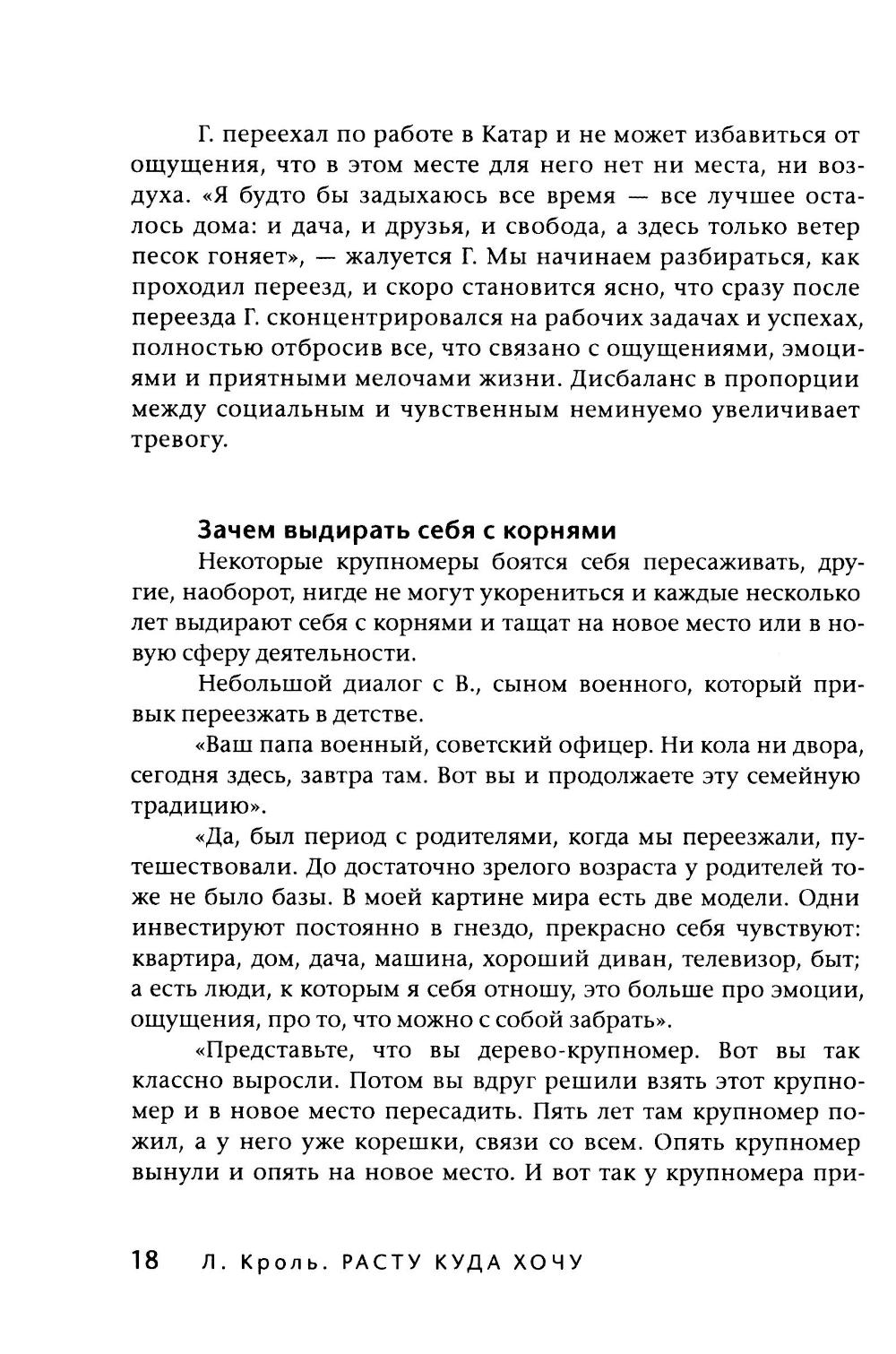 Г. переехал по работе в Катар и не может избавиться от ощущения, что в этом месте для него нет ни места, ни воздуха. «Я будто бы задыхаюсь все время — все лучшее осталось дома: и дача, и друзья, и свобода, а здесь только ветер песок гоняет», — жалуется Г. Мы начинаем разбираться, как проходил переезд, и скоро становится ясно, что сразу после переезда Г. сконцентрировался на рабочих задачах и успехах, полностью отбросив все, что связано с ощущениями, эмоциями и приятными мелочами жизни. Дисбаланс в пропорции между социальным и чувственным неминуемо увеличивает тревогу.

Зачем выдирать себя с корнями

Некоторые крупномеры боятся себя пересаживать, другие, наоборот, нигде не могут укорениться и каждые несколько лет выдирают себя с корнями и тащат на новое место или в новую сферу деятельности.

Небольшой диалог с В., сыном военного, который привык переезжать в детстве.

«Ваш папа военный, советский офицер. Ни кола ни двора, сегодня здесь, завтра там. Вот вы и продолжаете эту семейную традицию».

«Да, был период с родителями, когда мы переезжали, путешествовали. До достаточно зрелого возраста у родителей тоже не было базы. В моей картине мира есть две модели. Одни инвестируют постоянно в гнездо, прекрасно себя чувствуют: квартира, дом, дача, машина, хороший диван, телевизор, быт; а есть люди, к которым я себя отношу, это больше про эмоции, ощущения, про то, что можно с собой забрать».

«Представьте, что вы дерево-крупномер. Вот вы так классно выросли. Потом вы вдруг решили взять этот крупномер и в новое место пересадить. Пять лет там крупномер пожил, а у него уже корешки, связи со всем. Опять крупномер вынули и опять на новое место. И вот так у крупномера при-

18 Л. Кроль. РАСТУ КУДА ХОЧУ